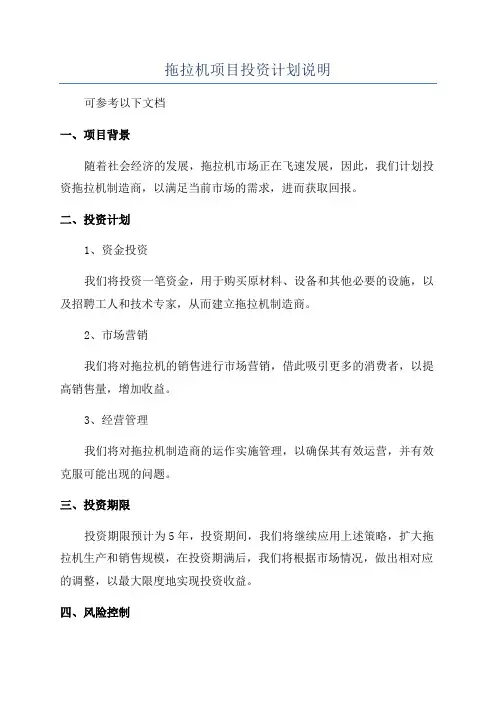 拖拉机项目投资计划说明

可参考以下文档

一、项目背景

随着社会经济的发展，拖拉机市场正在飞速发展，因此，我们计划投资拖拉机制造商，以满足当前市场的需求，进而获取回报。

二、投资计划

1、资金投资

我们将投资一笔资金，用于购买原材料、设备和其他必要的设施，以及招聘工人和技术专家，从而建立拖拉机制造商。

2、市场营销

我们将对拖拉机的销售进行市场营销，借此吸引更多的消费者，以提高销售量，增加收益。

3、经营管理

我们将对拖拉机制造商的运作实施管理，以确保其有效运营，并有效克服可能出现的问题。

三、投资期限

投资期限预计为5年，投资期间，我们将继续应用上述策略，扩大拖拉机生产和销售规模，在投资期满后，我们将根据市场情况，做出相对应的调整，以最大限度地实现投资收益。

四、风险控制